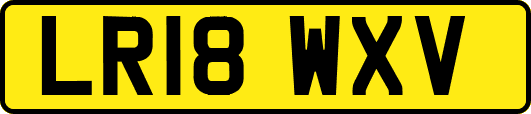 LR18 WXV